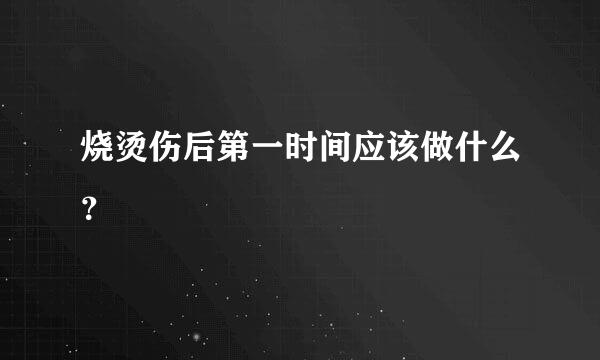 烧烫伤后第一时间应该做什么？